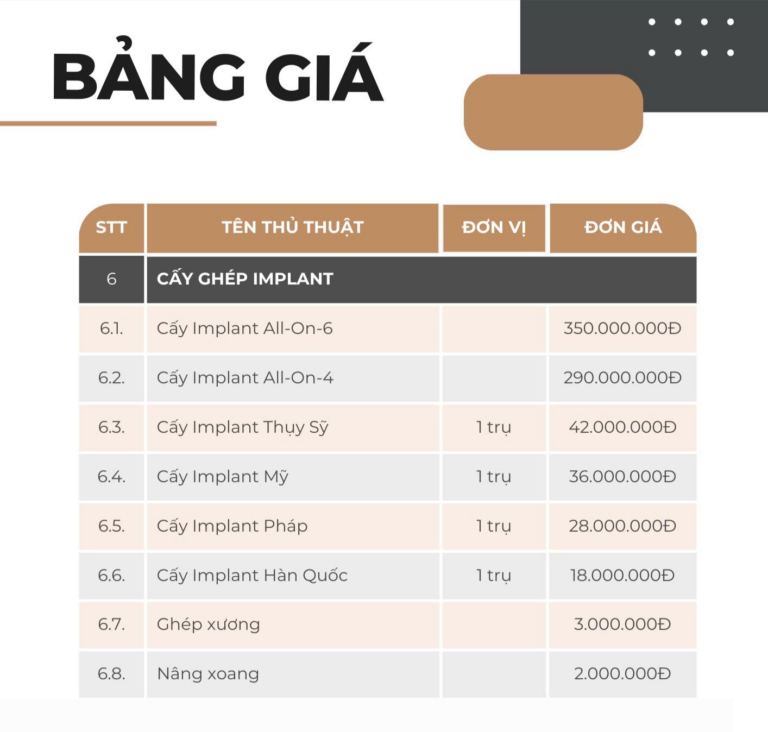 BẢNG GIÁ

| STT | TÊN THỦ THUẬT | ĐƠN VỊ | ĐƠN GIÁ |
|---|---|---|---|
| 6 | CẤY GHÉP IMPLANT | | |
| 6.1. | Cấy Implant All-On-6 | | 350.000.000Đ |
| 6.2. | Cấy Implant All-On-4 | | 290.000.000Đ |
| 6.3. | Cấy Implant Thụy Sỹ | 1 trụ | 42.000.000Đ |
| 6.4. | Cấy Implant Mỹ | 1 trụ | 36.000.000Đ |
| 6.5. | Cấy Implant Pháp | 1 trụ | 28.000.000Đ |
| 6.6. | Cấy Implant Hàn Quốc | 1 trụ | 18.000.000Đ |
| 6.7. | Ghép xương | | 3.000.000Đ |
| 6.8. | Nâng xoang | | 2.000.000Đ |